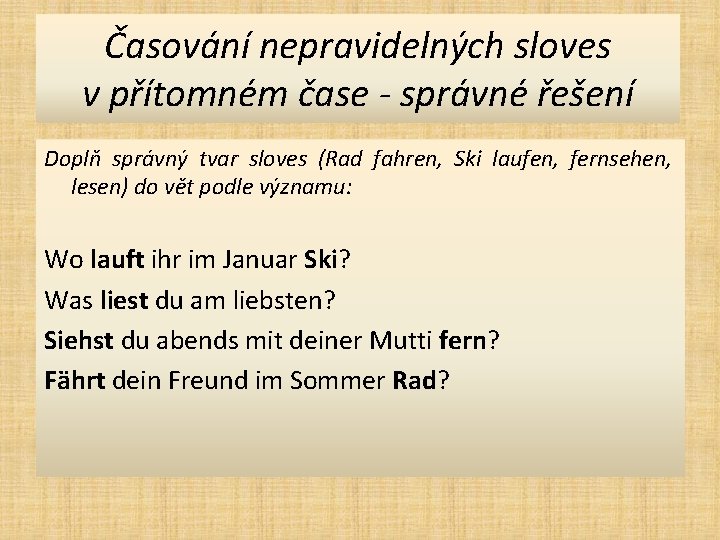 Časování nepravidelných sloves v přítomném čase - správné řešení

Doplň správný tvar sloves (Rad fahren, Ski laufen, fernsehen, lesen) do vět podle významu:

Wo lauft ihr im Januar Ski?

Was liest du am liebsten?

Siehst du abends mit deiner Mutti fern?

Fährt dein Freund im Sommer Rad?